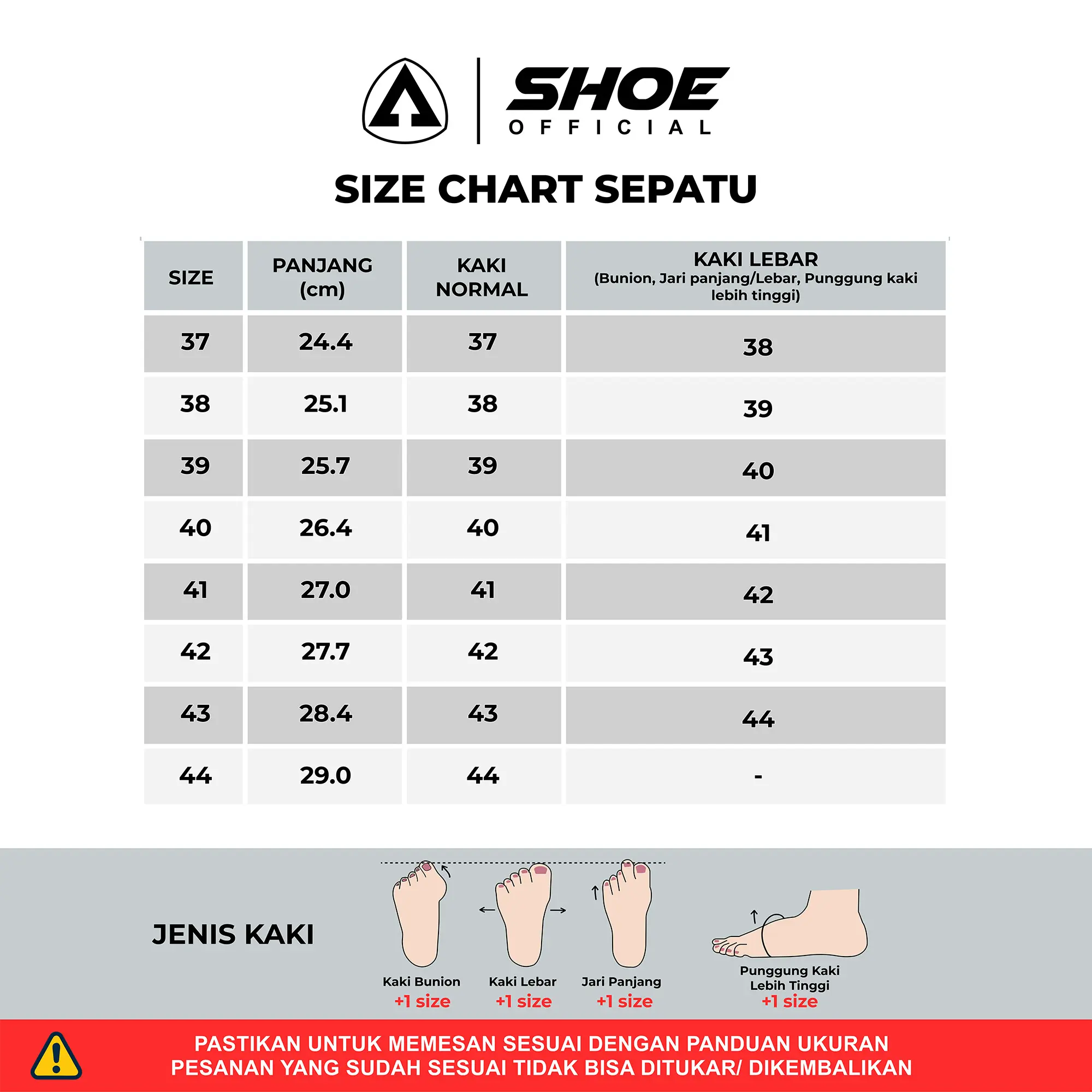 SHOE
OFFICIAL

SIZE CHART SEPATU

| SIZE | PANJANG (cm) | KAKI NORMAL | KAKI LEBAR (Bunion, Jari panjang/Lebar, Punggung kaki lebih tinggi) |
|---|---|---|---|
| 37 | 24.4 | 37 | 38 |
| 38 | 25.1 | 38 | 39 |
| 39 | 25.7 | 39 | 40 |
| 40 | 26.4 | 40 | 41 |
| 41 | 27.0 | 41 | 42 |
| 42 | 27.7 | 42 | 43 |
| 43 | 28.4 | 43 | 44 |
| 44 | 29.0 | 44 | - |

JENIS KAKI

Kaki Bunion
+1 size

Kaki Lebar
+1 size

Jari Panjang
+1 size

Punggung Kaki Lebih Tinggi
+1 size

PASTIKAN UNTUK MEMESAN SESUAI DENGAN PANDUAN UKURAN
PESANAN YANG SUDAH SESUAI TIDAK BISA DITUKAR/ DIKEMBALIKAN